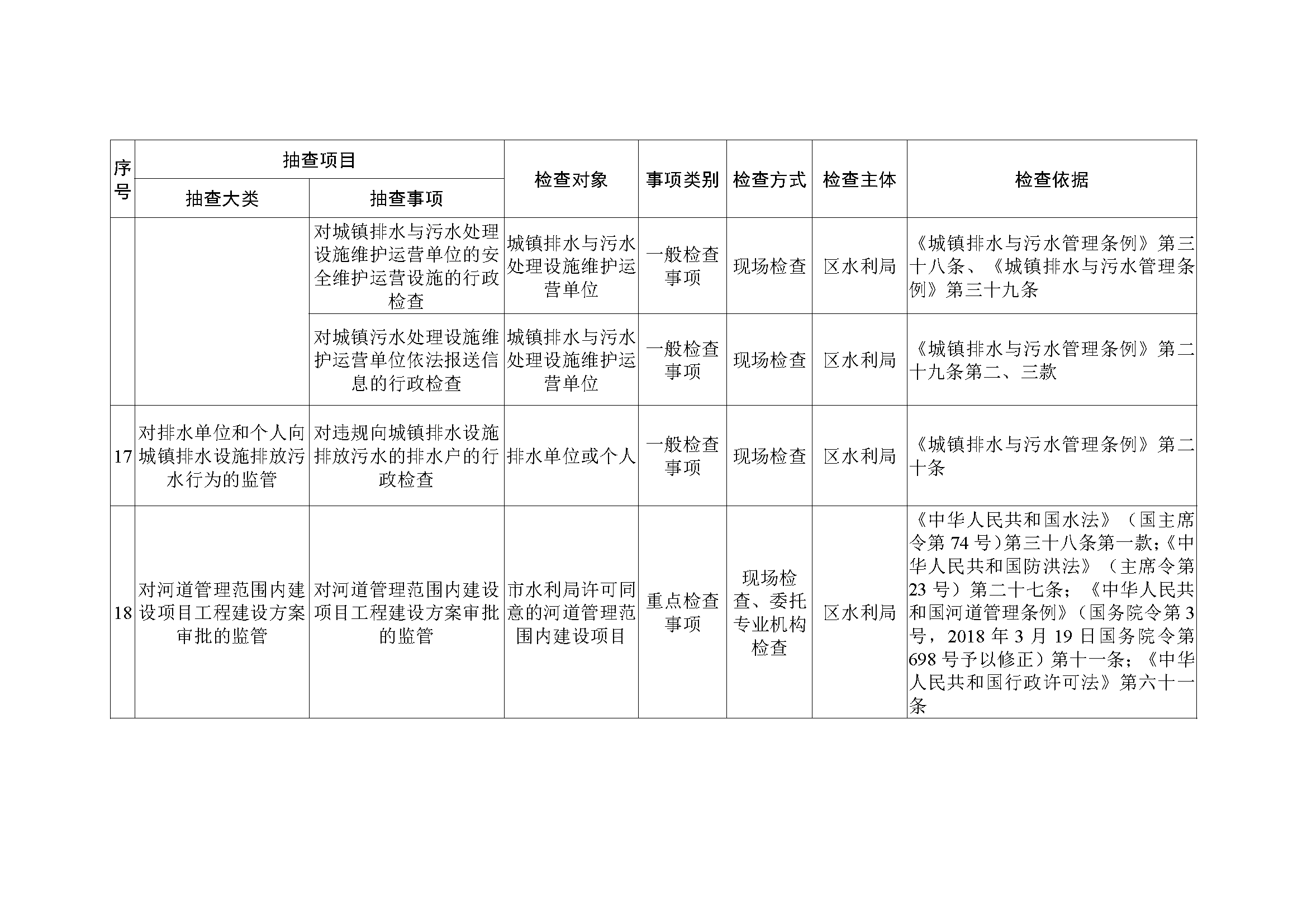 | 序号 | 抽查项目 | | 检查对象 | 事项类别 | 检查方式 | 检查主体 | 检查依据 |
|---|---|---|---|---|---|---|---|
| | 抽查大类 | 抽查事项 | | | | | |
| | | 对城镇排水与污水处理设施维护运营单位的安全维护运营设施的行政检查 | 城镇排水与污水处理设施维护运营单位 | 一般检查事项 | 现场检查 | 区水利局 | 《城镇排水与污水管理条例》第三十八条、《城镇排水与污水管理条例》第三十九条 |
| | | 对城镇污水处理设施维护运营单位依法报送信息的行政检查 | 城镇排水与污水处理设施维护运营单位 | 一般检查事项 | 现场检查 | 区水利局 | 《城镇排水与污水管理条例》第二十九条第二、三款 |
| 17 | 对排水单位和个人向城镇排水设施排放污水行为的监管 | 对违规向城镇排水设施排放污水的排水户的行政检查 | 排水单位或个人 | 一般检查事项 | 现场检查 | 区水利局 | 《城镇排水与污水管理条例》第二十条 |
| 18 | 对河道管理范围内建设项目工程建设方案审批的监管 | 对河道管理范围内建设项目工程建设方案审批的监管 | 市水利局许可同意的河道管理范围内建设项目 | 重点检查事项 | 现场检查、委托专业机构检查 | 区水利局 | 《中华人民共和国水法》（国主席令第 74 号）第三十八条第一款;《中华人民共和国防洪法》（主席令第 23 号）第二十七条；《中华人民共和国河道管理条例》（国务院令第 3 号，2018 年 3 月 19 日国务院令第 698 号予以修正）第十一条；《中华人民共和国行政许可法》第六十一条 |